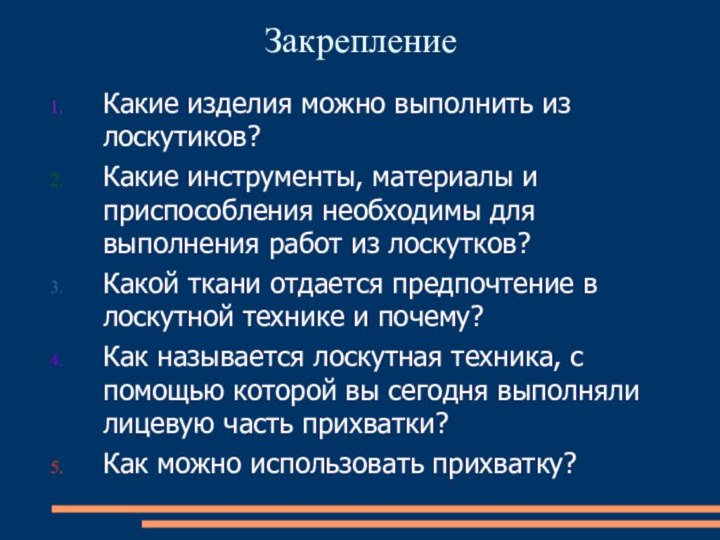 Закрепление

1. Какие изделия можно выполнить из лоскутиков?
2. Какие инструменты, материалы и приспособления необходимы для выполнения работ из лоскутков?
3. Какой ткани отдается предпочтение в лоскутной технике и почему?
4. Как называется лоскутная техника, с помощью которой вы сегодня выполняли лицевую часть прихватки?
5. Как можно использовать прихватку?